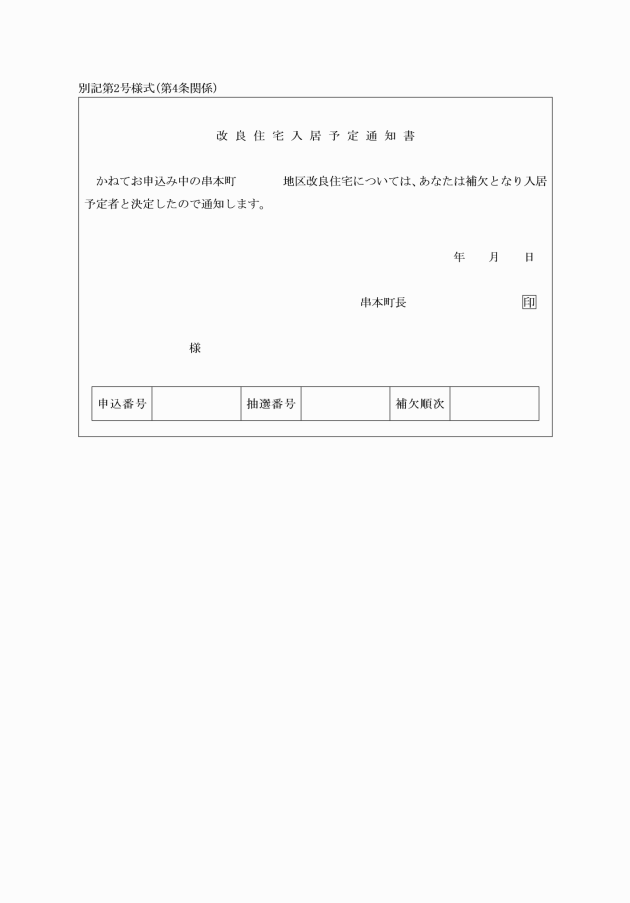 別記第2号様式(第4条関係)

改良住宅入居予定通知書

かねてお申込み中の串本町　　　地区改良住宅については、あなたは補欠となり入居予定者と決定したので通知します。

年　月　日

串本町長　　　印

様

| 申込番号 | | 抽選番号 | | 補欠順次 | |
|---|---|---|---|---|---|